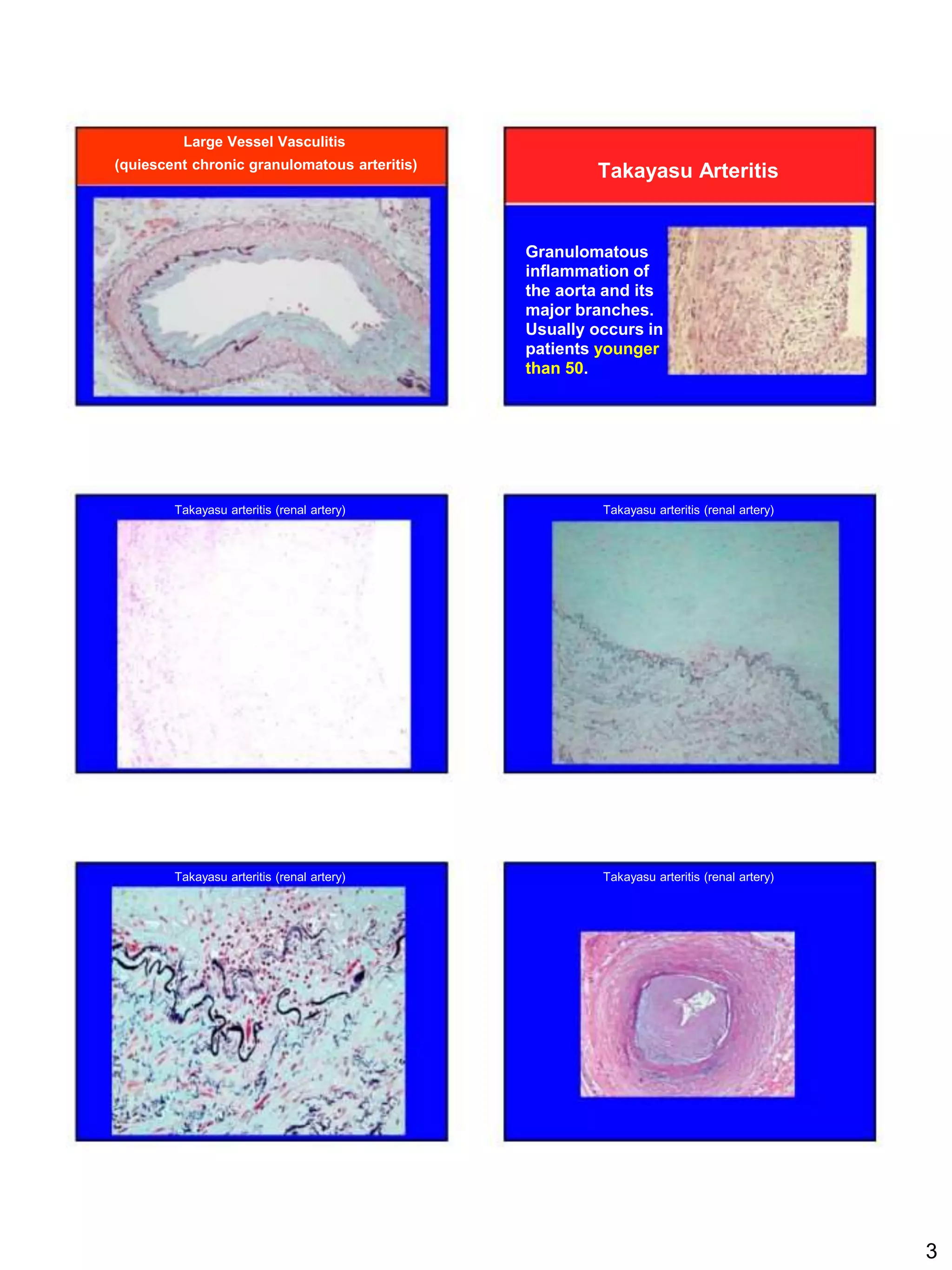 Large Vessel Vasculitis
(quiescent chronic granulomatous arteritis)

Takayasu Arteritis

Granulomatous inflammation of the aorta and its major branches. Usually occurs in patients younger than 50.

Takayasu arteritis (renal artery)

Takayasu arteritis (renal artery)

Takayasu arteritis (renal artery)

Takayasu arteritis (renal artery)

3